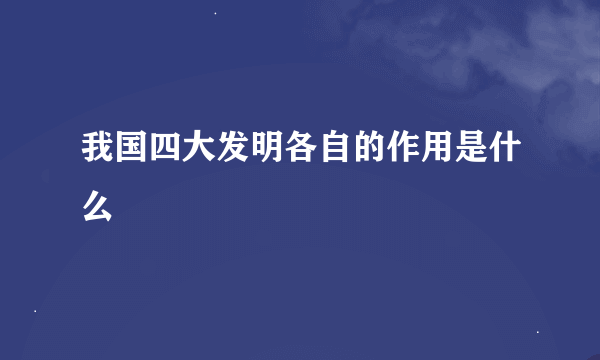 我国四大发明各自的作用是什么